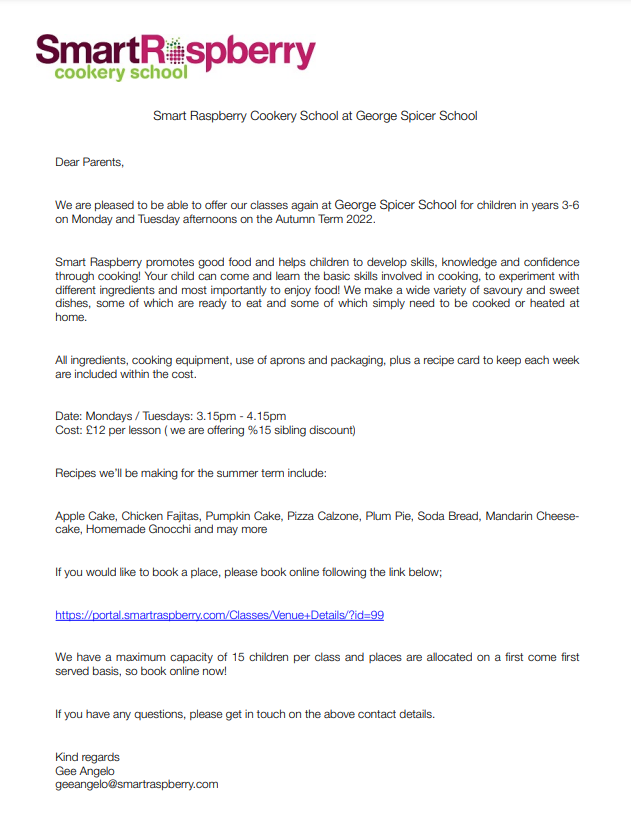 SmartRaspberry
cookery school

Smart Raspberry Cookery School at George Spicer School

Dear Parents,

We are pleased to be able to offer our classes again at George Spicer School for children in years 3-6 on Monday and Tuesday afternoons on the Autumn Term 2022.

Smart Raspberry promotes good food and helps children to develop skills, knowledge and confidence through cooking! Your child can come and learn the basic skills involved in cooking, to experiment with different ingredients and most importantly to enjoy food! We make a wide variety of savoury and sweet dishes, some of which are ready to eat and some of which simply need to be cooked or heated at home.

All ingredients, cooking equipment, use of aprons and packaging, plus a recipe card to keep each week are included within the cost.

Date: Mondays / Tuesdays: 3.15pm - 4.15pm
Cost: £12 per lesson ( we are offering %15 sibling discount)

Recipes we'll be making for the summer term include:

Apple Cake, Chicken Fajitas, Pumpkin Cake, Pizza Calzone, Plum Pie, Soda Bread, Mandarin Cheesecake, Homemade Gnocchi and may more

If you would like to book a place, please book online following the link below;

https://portal.smartraspberry.com/Classes/Venue+Details/?id=99

We have a maximum capacity of 15 children per class and places are allocated on a first come first served basis, so book online now!

If you have any questions, please get in touch on the above contact details.

Kind regards
Gee Angelo
geeangelo@smartraspberry.com